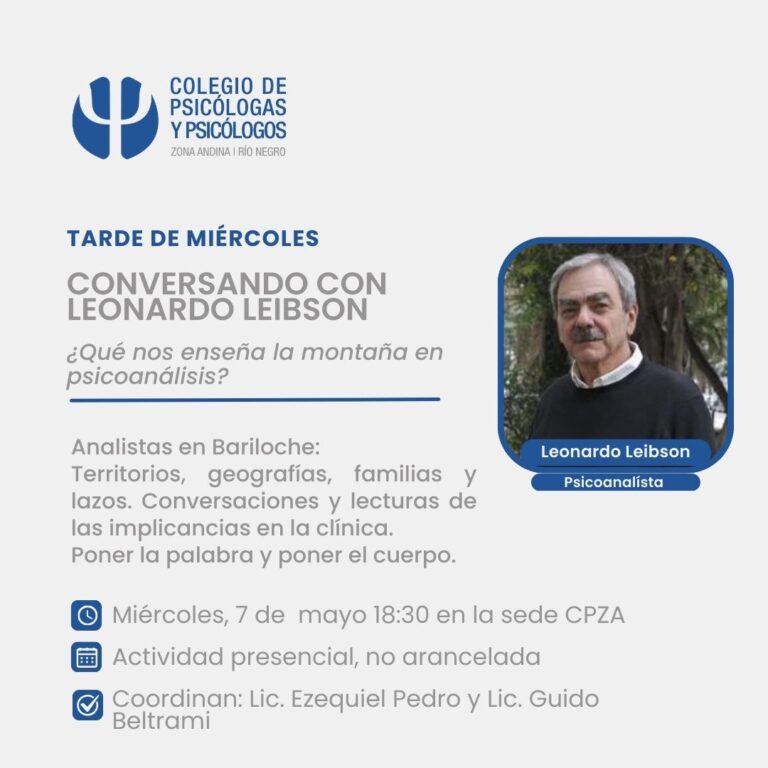 COLEGIO DE PSICÓLOGAS Y PSICÓLOGOS
ZONA ANDINA | RÍO NEGRO

TARDE DE MIÉRCOLES

CONVERSANDO CON LEONARDO LEIBSON

¿Qué nos enseña la montaña en psicoanálisis?

Leonardo Leibson
Psicoanalísta

Analistas en Bariloche:
Territorios, geografías, familias y lazos. Conversaciones y lecturas de las implicancias en la clínica.
Poner la palabra y poner el cuerpo.

Miércoles, 7 de mayo 18:30 en la sede CPZA

Actividad presencial, no arancelada

Coordinan: Lic. Ezequiel Pedro y Lic. Guido Beltrami